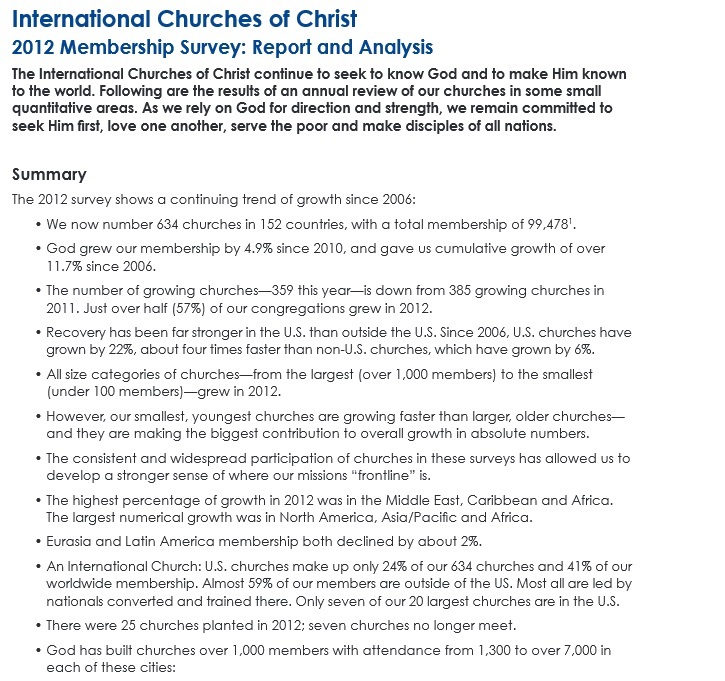 International Churches of Christ
2012 Membership Survey: Report and Analysis

The International Churches of Christ continue to seek to know God and to make Him known to the world. Following are the results of an annual review of our churches in some small quantitative areas. As we rely on God for direction and strength, we remain committed to seek Him first, love one another, serve the poor and make disciples of all nations.

Summary

The 2012 survey shows a continuing trend of growth since 2006:

• We now number 634 churches in 152 countries, with a total membership of 99,478$^1$.

• God grew our membership by 4.9% since 2010, and gave us cumulative growth of over 11.7% since 2006.

• The number of growing churches—359 this year—is down from 385 growing churches in 2011. Just over half (57%) of our congregations grew in 2012.

• Recovery has been far stronger in the U.S. than outside the U.S. Since 2006, U.S. churches have grown by 22%, about four times faster than non-U.S. churches, which have grown by 6%.

• All size categories of churches—from the largest (over 1,000 members) to the smallest (under 100 members)—grew in 2012.

• However, our smallest, youngest churches are growing faster than larger, older churches—and they are making the biggest contribution to overall growth in absolute numbers.

• The consistent and widespread participation of churches in these surveys has allowed us to develop a stronger sense of where our missions "frontline" is.

• The highest percentage of growth in 2012 was in the Middle East, Caribbean and Africa. The largest numerical growth was in North America, Asia/Pacific and Africa.

• Eurasia and Latin America membership both declined by about 2%.

• An International Church: U.S. churches make up only 24% of our 634 churches and 41% of our worldwide membership. Almost 59% of our members are outside of the US. Most all are led by nationals converted and trained there. Only seven of our 20 largest churches are in the U.S.

• There were 25 churches planted in 2012; seven churches no longer meet.

• God has built churches over 1,000 members with attendance from 1,300 to over 7,000 in each of these cities: